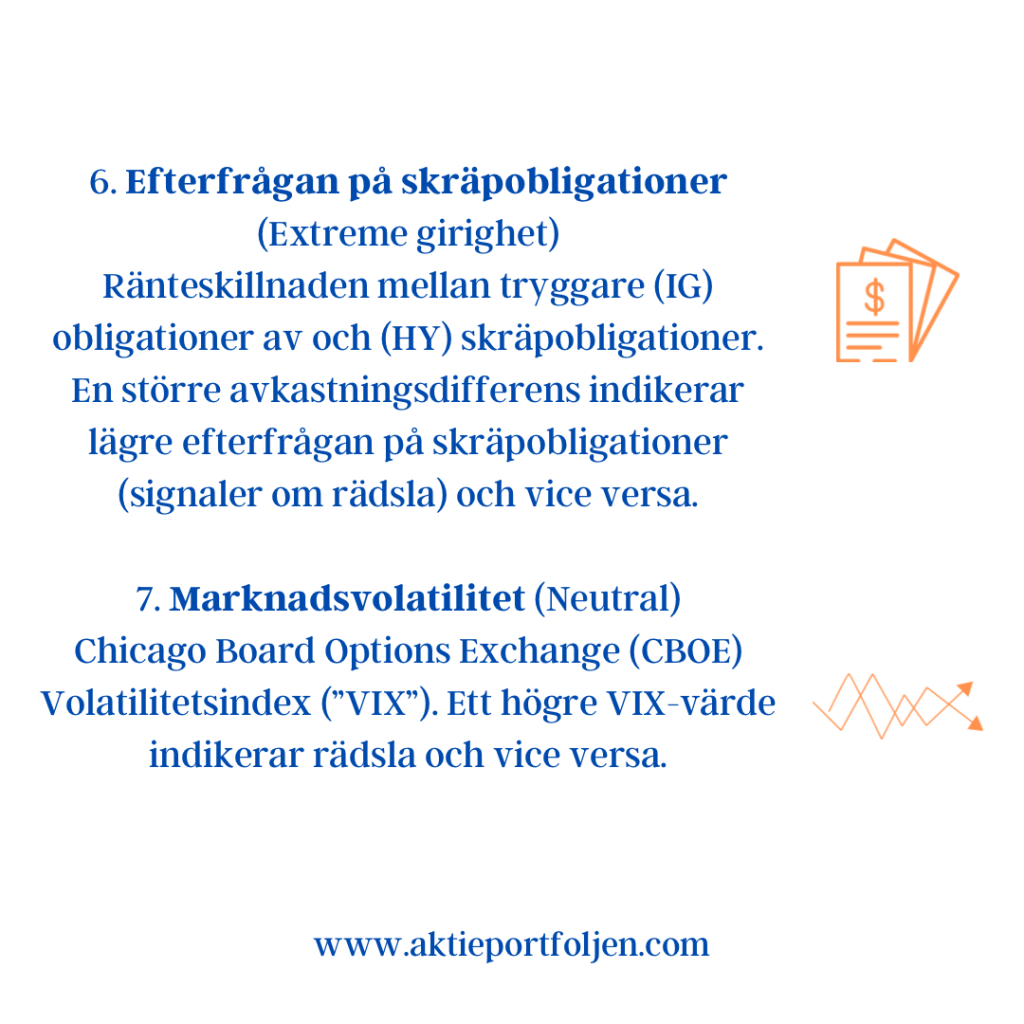 6. Efterfrågan på skräpobligationer
(Extreme girighet)
Ränteskillnaden mellan tryggare (IG) obligationer av och (HY) skräpobligationer. En större avkastningsdifferens indikerar lägre efterfrågan på skräpobligationer (signaler om rädsla) och vice versa.

7. Marknadsvolatilitet (Neutral)
Chicago Board Options Exchange (CBOE) Volatilitetsindex ("VIX"). Ett högre VIX-värde indikerar rädsla och vice versa.

www.aktieportfoljen.com